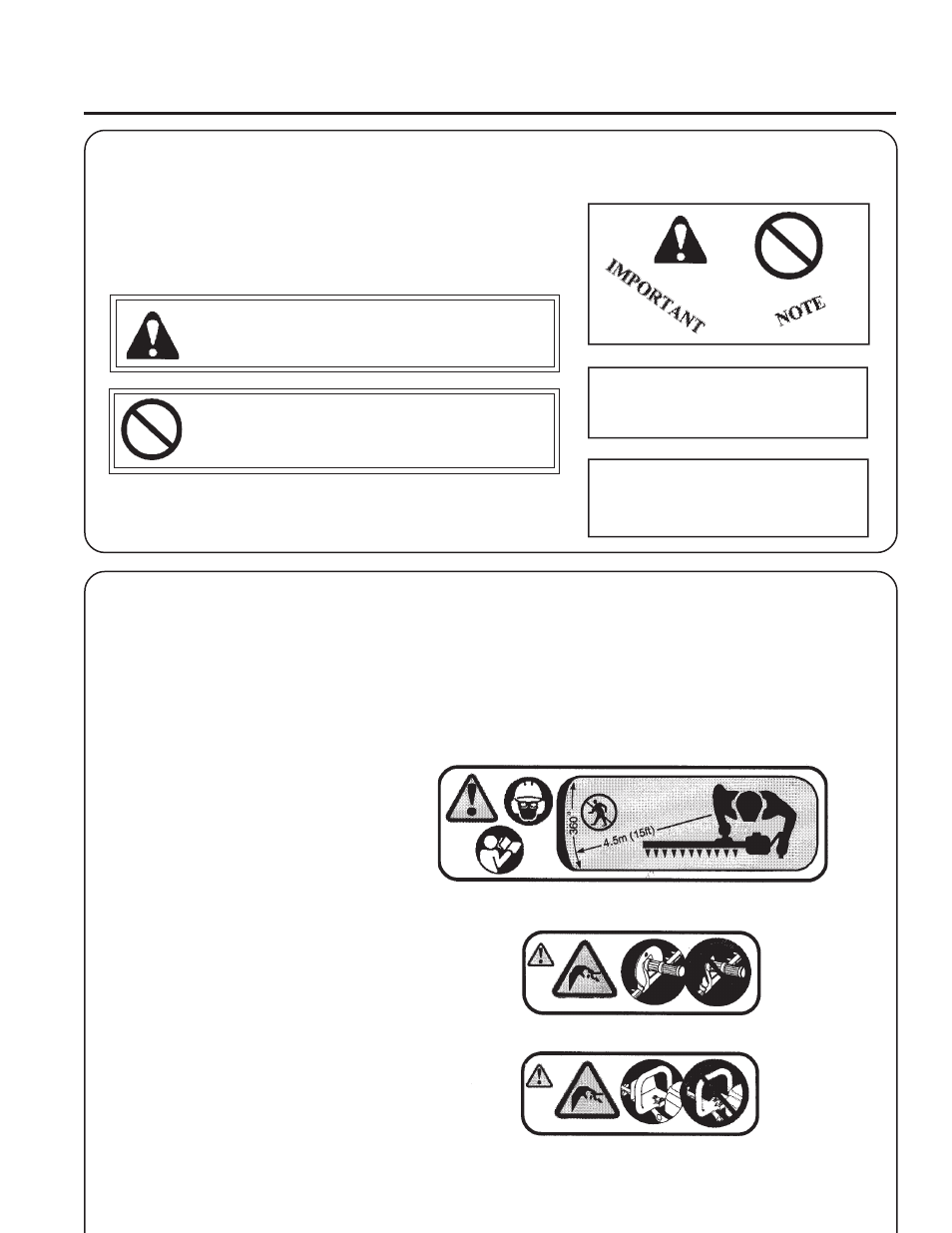 IMPORTANT

NOTE

360°

4.5m (15ft)